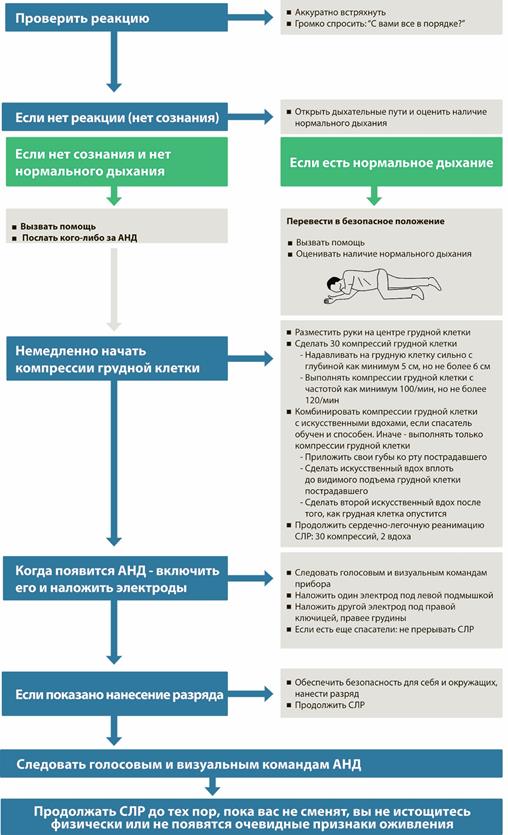 Проверить реакцию

- Аккуратно встряхнуть
- Громко спросить: "С вами все в порядке?"

Если нет реакции (нет сознания)

- Открыть дыхательные пути и оценить наличие нормального дыхания

Если нет сознания и нет нормального дыхания

Если есть нормальное дыхание

- Вызвать помощь
- Послать кого-либо за АНД

Перевести в безопасное положение

- Вызвать помощь
- Оценивать наличие нормального дыхания

Немедленно начать компрессии грудной клетки

- Разместить руки на центре грудной клетки
- Сделать 30 компрессий грудной клетки
  - Надавливать на грудную клетку сильно с глубиной как минимум 5 см, но не более 6 см
  - Выполнять компрессии грудной клетки с частотой как минимум 100/мин, но не более 120/мин
- Комбинировать компрессии грудной клетки с искусственными вдохами, если спасатель обучен и способен. Иначе - выполнять только компрессии грудной клетки
  - Приложить свои губы ко рту пострадавшего
  - Сделать искусственный вдох вплоть до видимого подъема грудной клетки пострадавшего
  - Сделать второй искусственный вдох после того, как грудная клетка опустится
- Продолжить сердечно-легочную реанимацию СЛР: 30 компрессий, 2 вдоха

Когда появится АНД - включить его и наложить электроды

- Следовать голосовым и визуальным командам прибора
- Наложить один электрод под левой подмышкой
- Наложить другой электрод под правой ключицей, правее грудины
- Если есть еще спасатели: не прерывать СЛР

Если показано нанесение разряда

- Обеспечить безопасность для себя и окружающих, нанести разряд
- Продолжить СЛР

Следовать голосовым и визуальным командам АНД

Продолжать СЛР до тех пор, пока вас не сменят, вы не истощитесь физически или не появятся очевидные признаки оживления